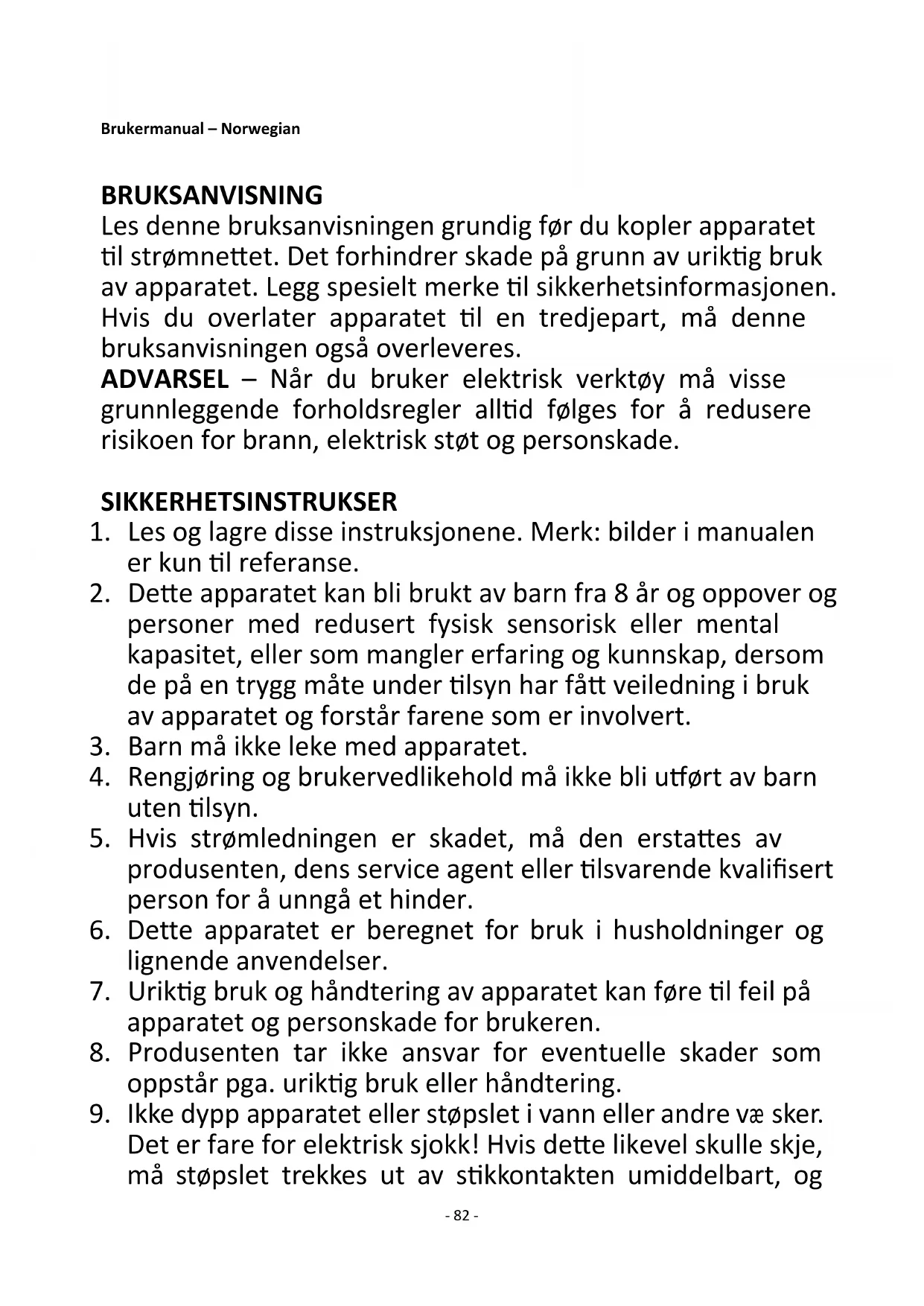 Brukermanual – Norwegian

BRUKSANVISNING
Les denne bruksanvisningen grundig før du kopler apparatet til strømnettet. Det forhindrer skade på grunn av uriktig bruk av apparatet. Legg spesielt merke til sikkerhetsinformasjonen. Hvis du overlater apparatet til en tredjepart, må denne bruksanvisningen også overleveres.
ADVARSEL – Når du bruker elektrisk verktøy må visse grunnleggende forholdsregler alltid følges for å redusere risikoen for brann, elektrisk støt og personskade.

SIKKERHETSINSTRUKSER
1. Les og lagre disse instruksjonene. Merk: bilder i manualen er kun til referanse.
2. Dette apparatet kan bli brukt av barn fra 8 år og oppover og personer med redusert fysisk sensorisk eller mental kapasitet, eller som mangler erfaring og kunnskap, dersom de på en trygg måte under tilsyn har fått veiledning i bruk av apparatet og forstår farene som er involvert.
3. Barn må ikke leke med apparatet.
4. Rengjøring og brukervedlikehold må ikke bli utført av barn uten tilsyn.
5. Hvis strømledningen er skadet, må den erstattes av produsenten, dens service agent eller tilsvarende kvalifisert person for å unngå et hinder.
6. Dette apparatet er beregnet for bruk i husholdninger og lignende anvendelser.
7. Uriktig bruk og håndtering av apparatet kan føre til feil på apparatet og personskade for brukeren.
8. Produsenten tar ikke ansvar for eventuelle skader som oppstår pga. uriktig bruk eller håndtering.
9. Ikke dypp apparatet eller støpslet i vann eller andre væ sker. Det er fare for elektrisk sjokk! Hvis dette likevel skulle skje, må støpslet trekkes ut av stikkontakten umiddelbart, og

- 82 -